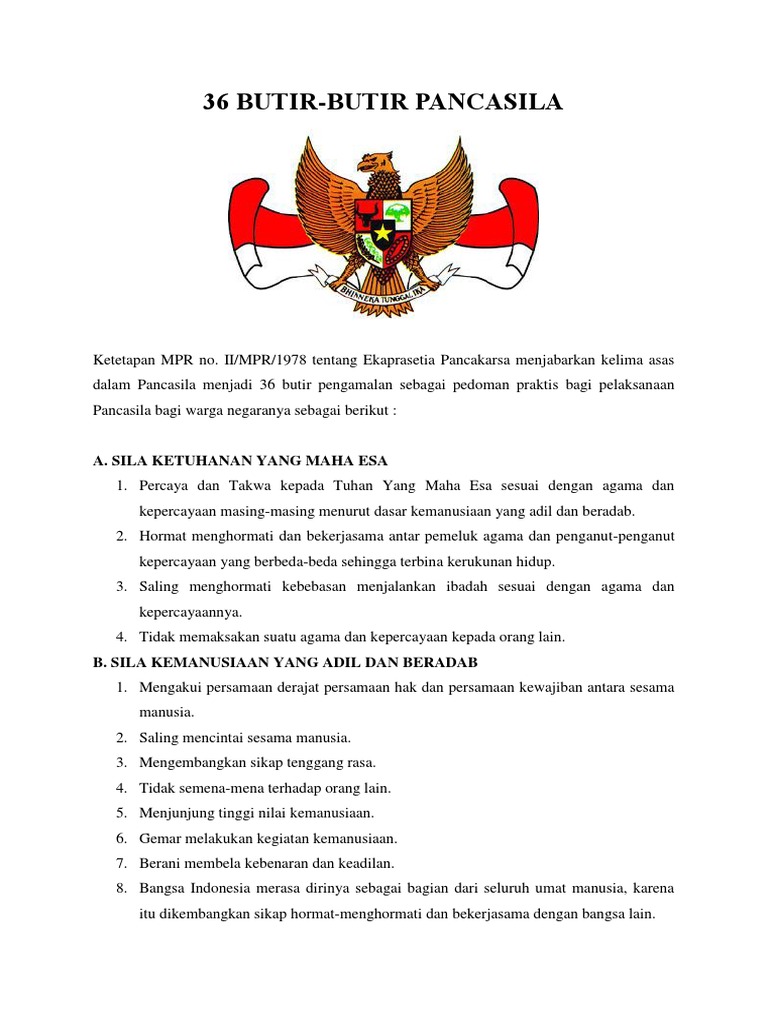 36 BUTIR-BUTIR PANCASILA

BHINNEKA TUNGGAL IKA

Ketetapan MPR no. II/MPR/1978 tentang Ekaprasetia Pancakarsa menjabarkan kelima asas dalam Pancasila menjadi 36 butir pengamalan sebagai pedoman praktis bagi pelaksanaan Pancasila bagi warga negaranya sebagai berikut :

A. SILA KETUHANAN YANG MAHA ESA
1. Percaya dan Takwa kepada Tuhan Yang Maha Esa sesuai dengan agama dan kepercayaan masing-masing menurut dasar kemanusiaan yang adil dan beradab.
2. Hormat menghormati dan bekerjasama antar pemeluk agama dan penganut-penganut kepercayaan yang berbeda-beda sehingga terbina kerukunan hidup.
3. Saling menghormati kebebasan menjalankan ibadah sesuai dengan agama dan kepercayaannya.
4. Tidak memaksakan suatu agama dan kepercayaan kepada orang lain.
B. SILA KEMANUSIAAN YANG ADIL DAN BERADAB
1. Mengakui persamaan derajat persamaan hak dan persamaan kewajiban antara sesama manusia.
2. Saling mencintai sesama manusia.
3. Mengembangkan sikap tenggang rasa.
4. Tidak semena-mena terhadap orang lain.
5. Menjunjung tinggi nilai kemanusiaan.
6. Gemar melakukan kegiatan kemanusiaan.
7. Berani membela kebenaran dan keadilan.
8. Bangsa Indonesia merasa dirinya sebagai bagian dari seluruh umat manusia, karena itu dikembangkan sikap hormat-menghormati dan bekerjasama dengan bangsa lain.